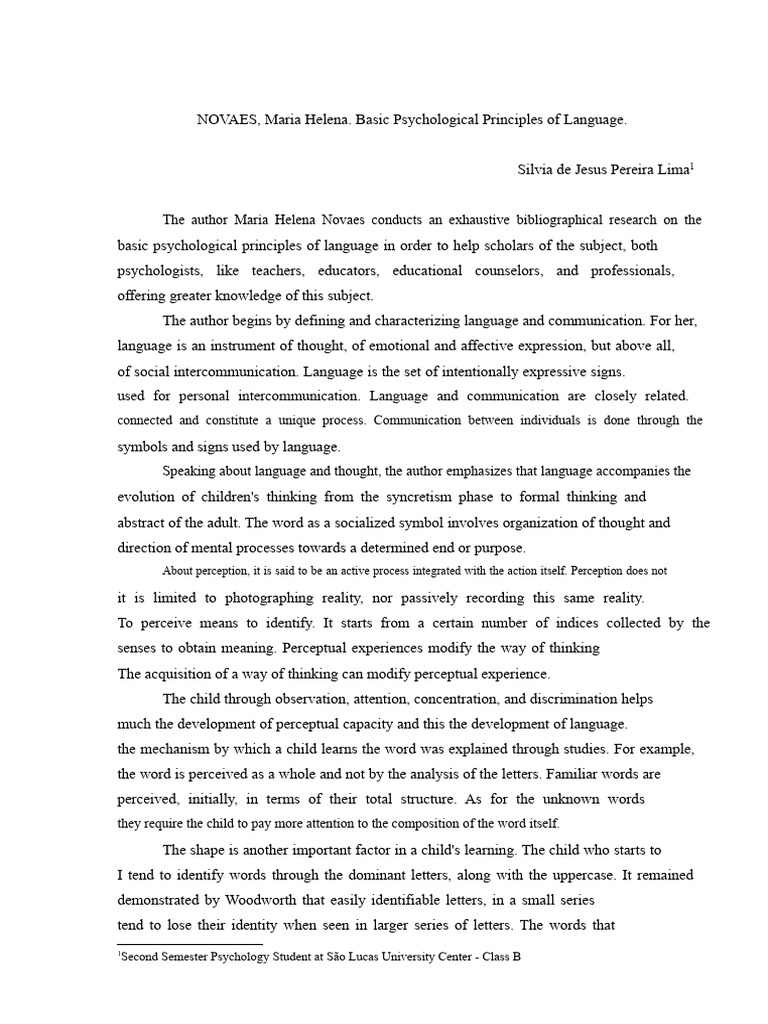 NOVAES, Maria Helena. Basic Psychological Principles of Language.

Silvia de Jesus Pereira Lima$^1$

The author Maria Helena Novaes conducts an exhaustive bibliographical research on the basic psychological principles of language in order to help scholars of the subject, both psychologists, like teachers, educators, educational counselors, and professionals, offering greater knowledge of this subject.

The author begins by defining and characterizing language and communication. For her, language is an instrument of thought, of emotional and affective expression, but above all, of social intercommunication. Language is the set of intentionally expressive signs. used for personal intercommunication. Language and communication are closely related. connected and constitute a unique process. Communication between individuals is done through the symbols and signs used by language.

Speaking about language and thought, the author emphasizes that language accompanies the evolution of children's thinking from the syncretism phase to formal thinking and abstract of the adult. The word as a socialized symbol involves organization of thought and direction of mental processes towards a determined end or purpose.

About perception, it is said to be an active process integrated with the action itself. Perception does not it is limited to photographing reality, nor passively recording this same reality. To perceive means to identify. It starts from a certain number of indices collected by the senses to obtain meaning. Perceptual experiences modify the way of thinking The acquisition of a way of thinking can modify perceptual experience.

The child through observation, attention, concentration, and discrimination helps much the development of perceptual capacity and this the development of language. the mechanism by which a child learns the word was explained through studies. For example, the word is perceived as a whole and not by the analysis of the letters. Familiar words are perceived, initially, in terms of their total structure. As for the unknown words they require the child to pay more attention to the composition of the word itself.

The shape is another important factor in a child's learning. The child who starts to I tend to identify words through the dominant letters, along with the uppercase. It remained demonstrated by Woodworth that easily identifiable letters, in a small series tend to lose their identity when seen in larger series of letters. The words that

$^1$Second Semester Psychology Student at São Lucas University Center - Class B